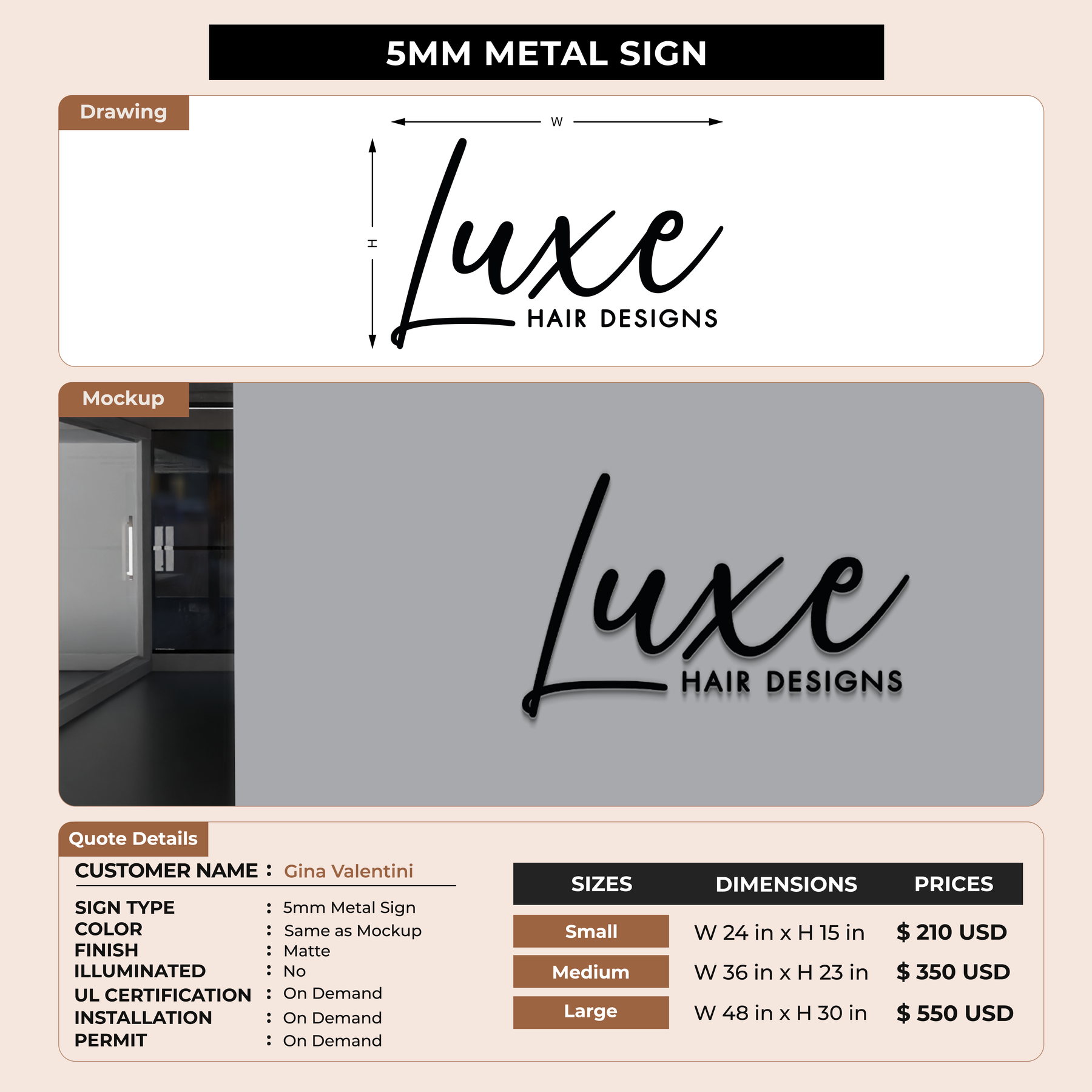 5MM METAL SIGN

Drawing

W

H

Luxe
HAIR DESIGNS

Mockup

Luxe
HAIR DESIGNS

Quote Details

CUSTOMER NAME : Gina Valentini

SIGN TYPE : 5mm Metal Sign
COLOR : Same as Mockup
FINISH : Matte
ILLUMINATED : No
UL CERTIFICATION : On Demand
INSTALLATION : On Demand
PERMIT : On Demand

| SIZES | DIMENSIONS | PRICES |
|---|---|---|
| Small | W 24 in x H 15 in | $ 210 USD |
| Medium | W 36 in x H 23 in | $ 350 USD |
| Large | W 48 in x H 30 in | $ 550 USD |